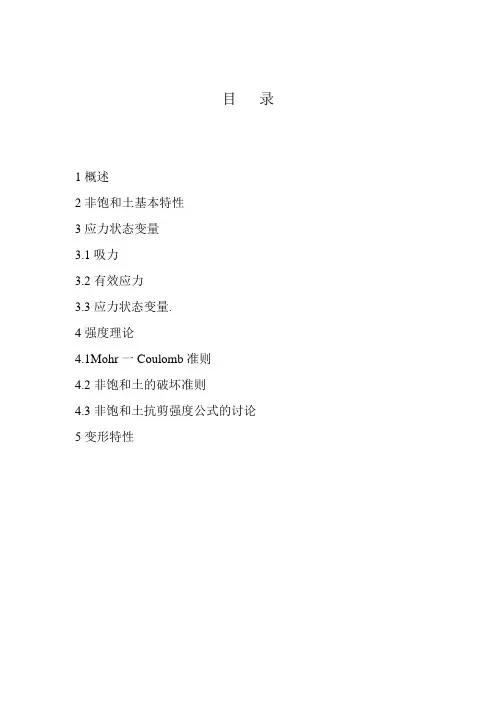 目　录

1概述

2非饱和土基本特性

3应力状态变量

3.1吸力

3.2有效应力

3.3应力状态变量.

4强度理论

4.1Mohr一Coulomb准则

4.2非饱和土的破坏准则

4.3非饱和土抗剪强度公式的讨论

5变形特性